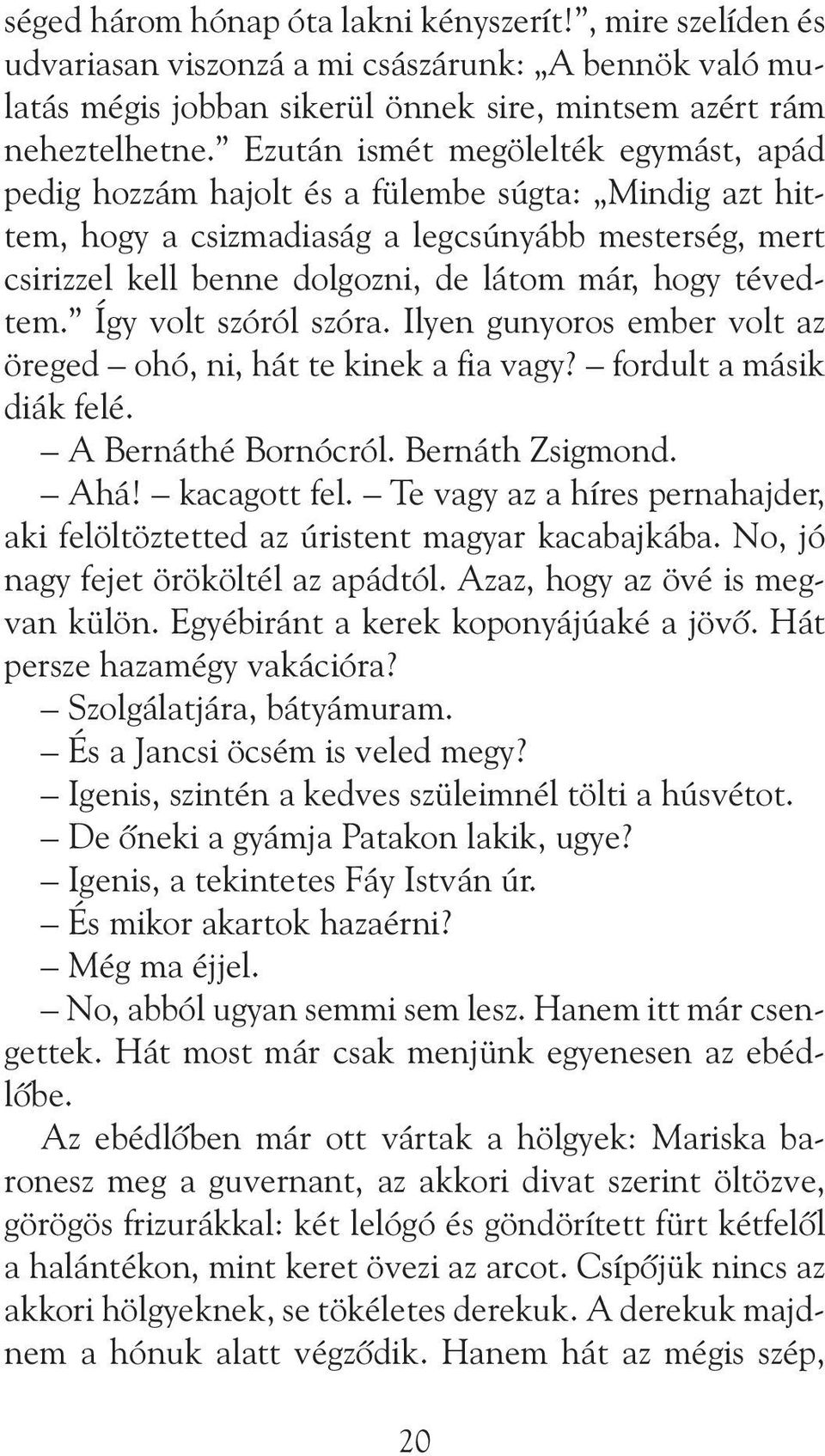 séged három hónap óta lakni kényszerít!”, mire szelíden és udvariasan viszonzá a mi császárunk: „A bennök való mulatás mégis jobban sikerül önnek sire, mintsem azért rám neheztelhetne.” Ezután ismét megölelték egymást, apád pedig hozzám hajolt és a fülembe súgta: „Mindig azt hittem, hogy a csizmadiaság a legcsúnyább mesterség, mert csirizzel kell benne dolgozni, de látom már, hogy tévedtem.” Így volt szóról szóra. Ilyen gunyoros ember volt az öreged – ohó, ni, hát te kinek a fia vagy? – fordult a másik diák felé.

– A Bernáthé Bornócról. Bernáth Zsigmond.

– Ahá! – kacagott fel. – Te vagy az a híres pernahajder, aki felöltöztetted az úristent magyar kacabajkába. No, jó nagy fejet örököltél az apádtól. Azaz, hogy az övé is megvan külön. Egyébiránt a kerek koponyájúaké a jövő. Hát persze hazamégy vakációra?

– Szolgálatjára, bátyámuram.

– És a Jancsi öcsém is veled megy?

– Igenis, szintén a kedves szüleimnél tölti a húsvétot.

– De őneki a gyámja Patakon lakik, ugye?

– Igenis, a tekintetes Fáy István úr.

– És mikor akartok hazaérni?

– Még ma éjjel.

– No, abból ugyan semmi sem lesz. Hanem itt már csengettek. Hát most már csak menjünk egyenesen az ebédlőbe.

Az ebédlőben már ott vártak a hölgyek: Mariska baronesz meg a guvernant, az akkori divat szerint öltözve, görögös frizurákkal: két lelógó és göndörített fürt kétfelől a halántékon, mint keret övezi az arcot. Csípőjük nincs az akkori hölgyeknek, se tökéletes derekuk. A derekuk majdnem a hónuk alatt végződik. Hanem hát az mégis szép,

20